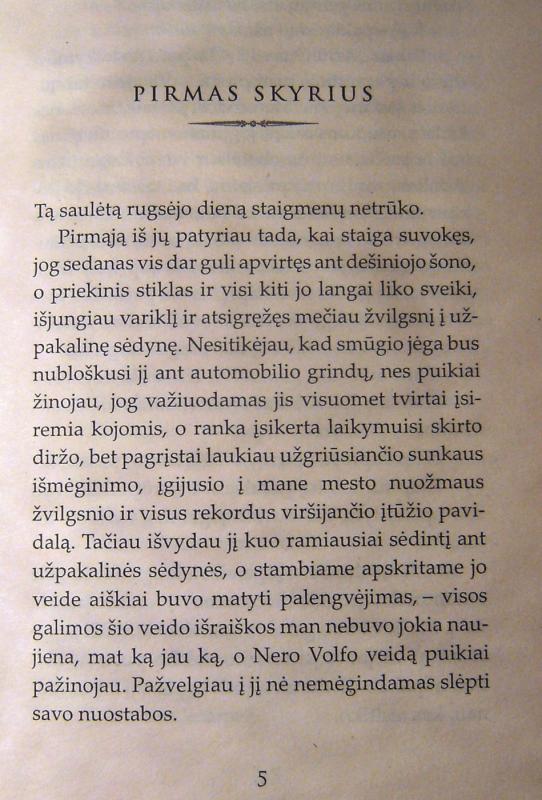 PIRMAS SKYRIUS

Tą saulėtą rugsėjo dieną staigmenų netrūko.

Pirmąją iš jų patyriau tada, kai staiga suvokęs, jog sedanas vis dar guli apvirtęs ant dešiniojo šono, o priekinis stiklas ir visi kiti jo langai liko sveiki, išjungiau variklį ir atsigręžęs mečiau žvilgsnį į užpakalinę sėdynę. Nesitikėjau, kad smūgio jėga bus nubloškusi jį ant automobilio grindų, nes puikiai žinojau, jog važiuodamas jis visuomet tvirtai įsiremia kojomis, o ranka įsikerta laikymuisi skirto diržo, bet pagrįstai laukiau užgriūsiančio sunkaus išmėginimo, įgijusio į mane mesto nuožmaus žvilgsnio ir visus rekordus viršijančio įtūžio pavidalą. Tačiau išvydau jį kuo ramiausiai sėdintį ant užpakalinės sėdynės, o stambiame apskritame jo veide aiškiai buvo matyti palengvėjimas, – visos galimos šio veido išraiškos man nebuvo jokia naujiena, mat ką jau ką, o Nero Volfo veidą puikiai pažinojau. Pažvelgiau į jį nė nemėgindamas slėpti savo nuostabos.

5